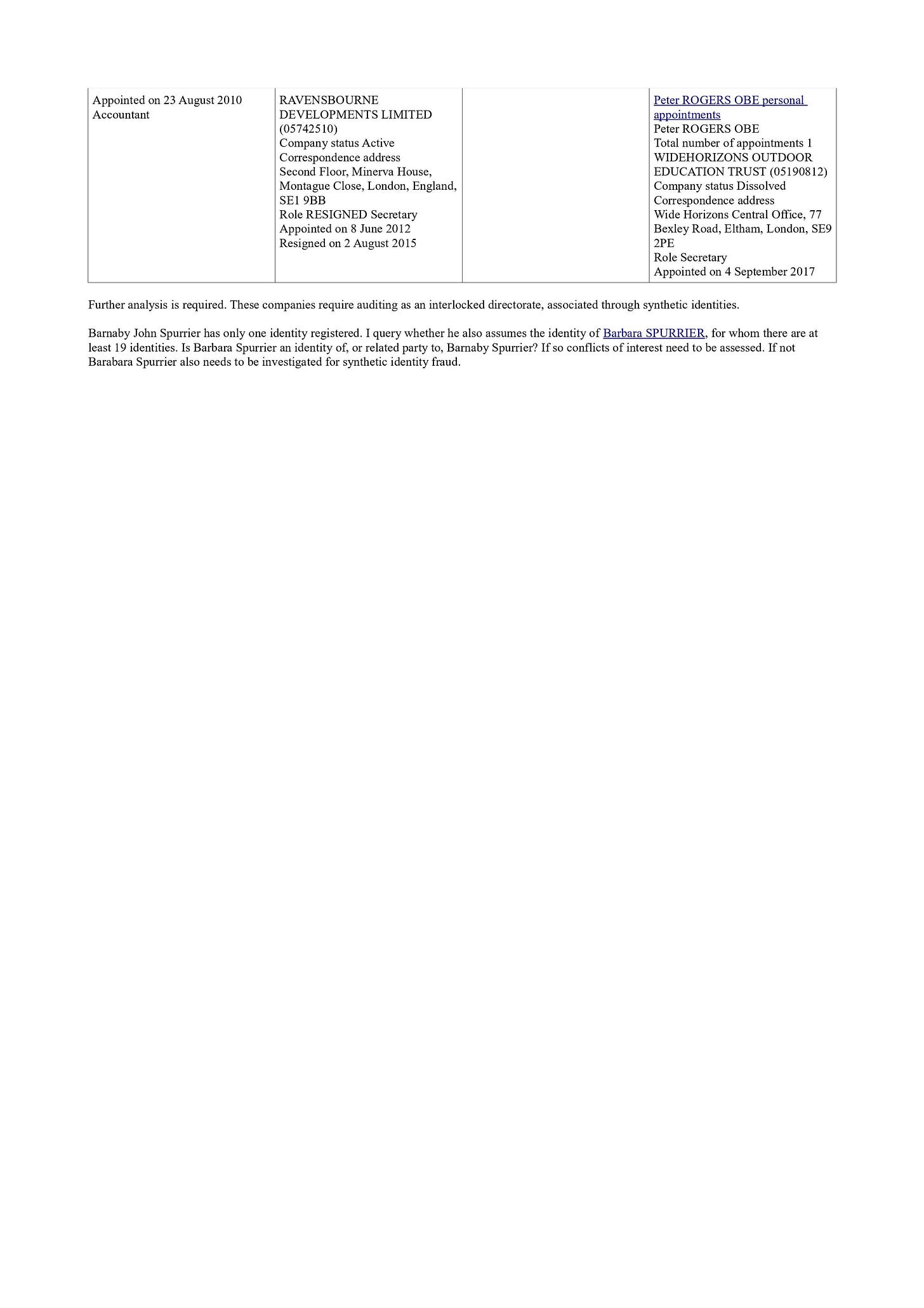 | | | | |
|---|---|---|---|
| Appointed on 23 August 2010 Accountant | RAVENSBOURNE DEVELOPMENTS LIMITED (05742510) Company status Active Correspondence address Second Floor, Minerva House, Montague Close, London, England, SE1 9BB Role RESIGNED Secretary Appointed on 8 June 2012 Resigned on 2 August 2015 | | Peter ROGERS OBE personal appointments Peter ROGERS OBE Total number of appointments 1 WIDEHORIZONS OUTDOOR EDUCATION TRUST (05190812) Company status Dissolved Correspondence address Wide Horizons Central Office, 77 Bexley Road, Eltham, London, SE9 2PE Role Secretary Appointed on 4 September 2017 |

Further analysis is required. These companies require auditing as an interlocked directorate, associated through synthetic identities.

Barnaby John Spurrier has only one identity registered. I query whether he also assumes the identity of Barbara SPURRIER, for whom there are at least 19 identities. Is Barbara Spurrier an identity of, or related party to, Barnaby Spurrier? If so conflicts of interest need to be assessed. If not Barabara Spurrier also needs to be investigated for synthetic identity fraud.